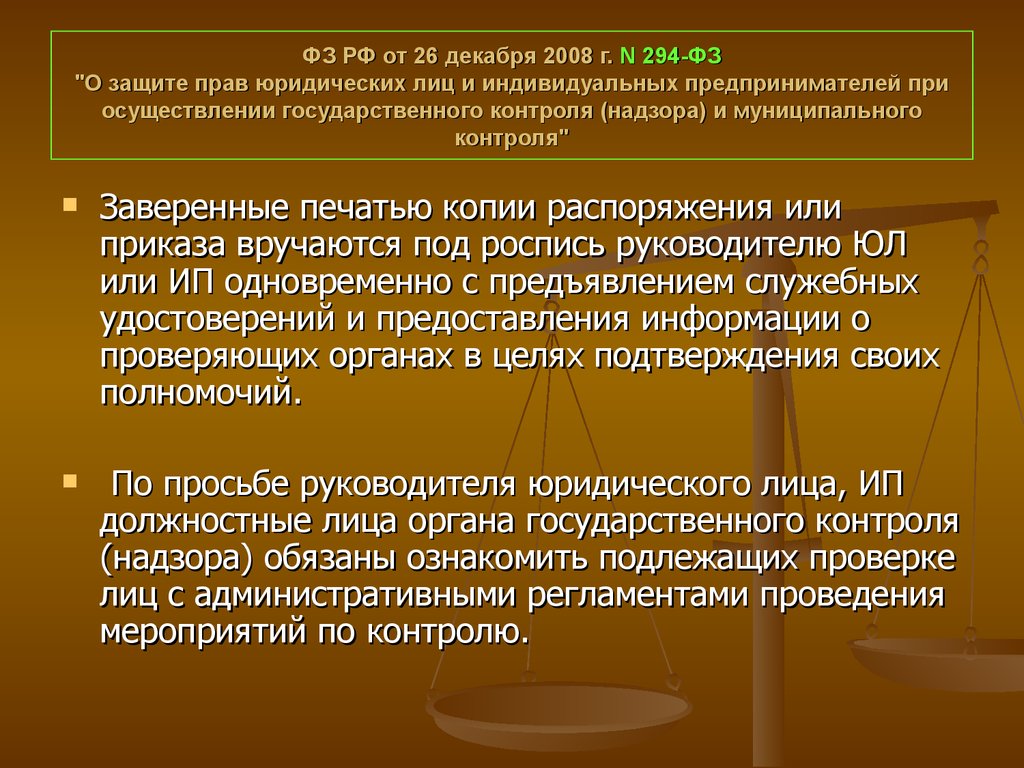 ФЗ РФ от 26 декабря 2008 г. N 294-ФЗ
"О защите прав юридических лиц и индивидуальных предпринимателей при осуществлении государственного контроля (надзора) и муниципального контроля"

Заверенные печатью копии распоряжения или приказа вручаются под роспись руководителю ЮЛ или ИП одновременно с предъявлением служебных удостоверений и предоставления информации о проверяющих органах в целях подтверждения своих полномочий.

По просьбе руководителя юридического лица, ИП должностные лица органа государственного контроля (надзора) обязаны ознакомить подлежащих проверке лиц с административными регламентами проведения мероприятий по контролю.